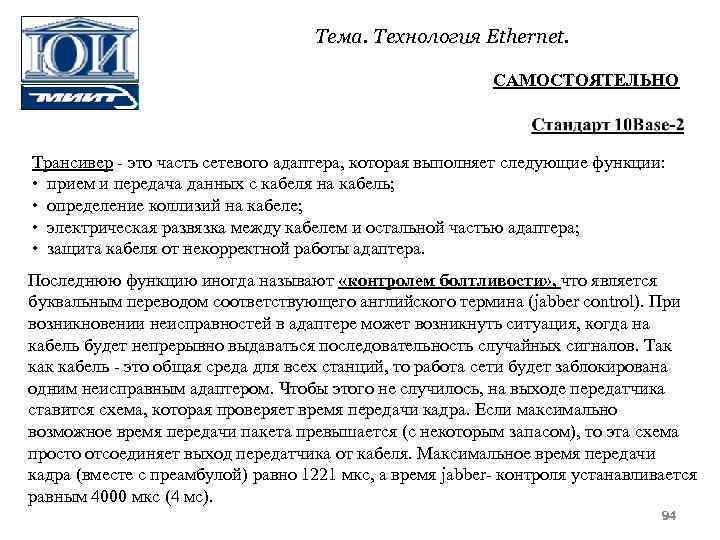 ЮИ
МИИТ

Тема. Технология Ethernet.

САМОСТОЯТЕЛЬНО

Стандарт 10Base-2

Трансивер - это часть сетевого адаптера, которая выполняет следующие функции:
• прием и передача данных с кабеля на кабель;
• определение коллизий на кабеле;
• электрическая развязка между кабелем и остальной частью адаптера;
• защита кабеля от некорректной работы адаптера.

Последнюю функцию иногда называют «контролем болтливости», что является буквальным переводом соответствующего английского термина (jabber control). При возникновении неисправностей в адаптере может возникнуть ситуация, когда на кабель будет непрерывно выдаваться последовательность случайных сигналов. Так как кабель - это общая среда для всех станций, то работа сети будет заблокирована одним неисправным адаптером. Чтобы этого не случилось, на выходе передатчика ставится схема, которая проверяет время передачи кадра. Если максимально возможное время передачи пакета превышается (с некоторым запасом), то эта схема просто отсоединяет выход передатчика от кабеля. Максимальное время передачи кадра (вместе с преамбулой) равно 1221 мкс, а время jabber- контроля устанавливается равным 4000 мкс (4 мс).

94